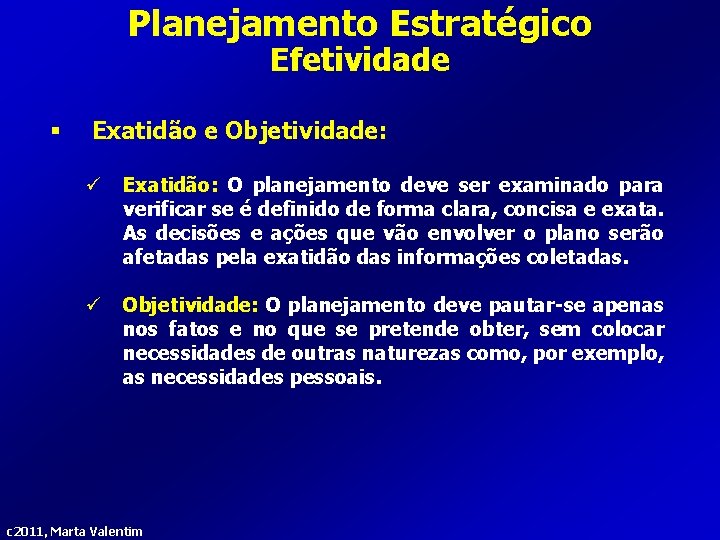 Planejamento Estratégico
Efetividade

▪ Exatidão e Objetividade:

✓ Exatidão: O planejamento deve ser examinado para verificar se é definido de forma clara, concisa e exata. As decisões e ações que vão envolver o plano serão afetadas pela exatidão das informações coletadas.

✓ Objetividade: O planejamento deve pautar-se apenas nos fatos e no que se pretende obter, sem colocar necessidades de outras naturezas como, por exemplo, as necessidades pessoais.

c2011, Marta Valentim